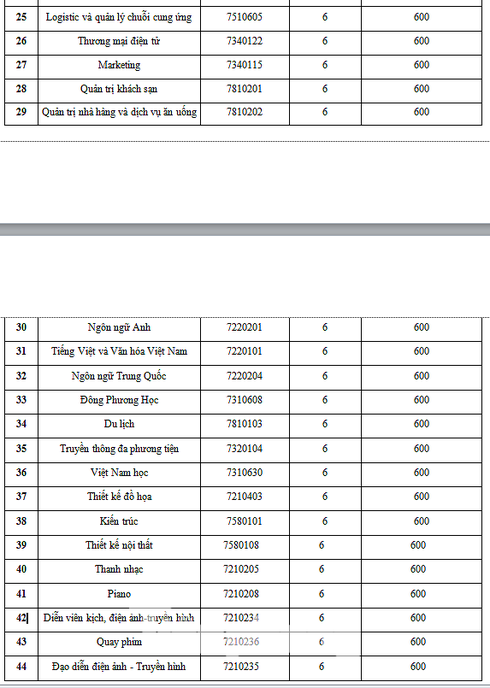 | 25 | Logistic và quản lý chuỗi cung ứng | 7510605 | 6 | 600 |
|---|---|---|---|---|
| 26 | Thương mại điện tử | 7340122 | 6 | 600 |
| 27 | Marketing | 7340115 | 6 | 600 |
| 28 | Quản trị khách sạn | 7810201 | 6 | 600 |
| 29 | Quản trị nhà hàng và dịch vụ ăn uống | 7810202 | 6 | 600 |

| 30 | Ngôn ngữ Anh | 7220201 | 6 | 600 |
|---|---|---|---|---|
| 31 | Tiếng Việt và Văn hóa Việt Nam | 7220101 | 6 | 600 |
| 32 | Ngôn ngữ Trung Quốc | 7220204 | 6 | 600 |
| 33 | Đông Phương Học | 7310608 | 6 | 600 |
| 34 | Du lịch | 7810103 | 6 | 600 |
| 35 | Truyền thông đa phương tiện | 7320104 | 6 | 600 |
| 36 | Việt Nam học | 7310630 | 6 | 600 |
| 37 | Thiết kế đồ họa | 7210403 | 6 | 600 |
| 38 | Kiến trúc | 7580101 | 6 | 600 |
| 39 | Thiết kế nội thất | 7580108 | 6 | 600 |
| 40 | Thanh nhạc | 7210205 | 6 | 600 |
| 41 | Piano | 7210208 | 6 | 600 |
| 42 | Diễn viên kịch, điện ảnh-truyền hình | 7210234 | 6 | 600 |
| 43 | Quay phim | 7210236 | 6 | 600 |
| 44 | Đạo diễn điện ảnh - Truyền hình | 7210235 | 6 | 600 |